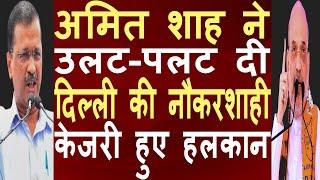 अमित शाह ने उलट-पलट दी दिल्ली की नौकरशाही केजरी हुए हलकान